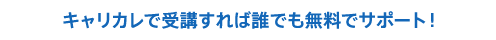 キャリカレで受講すれば誰でも無料でサポート！